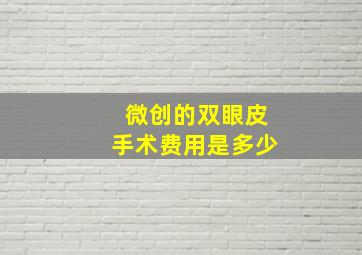 微创的双眼皮
手术费用是多少